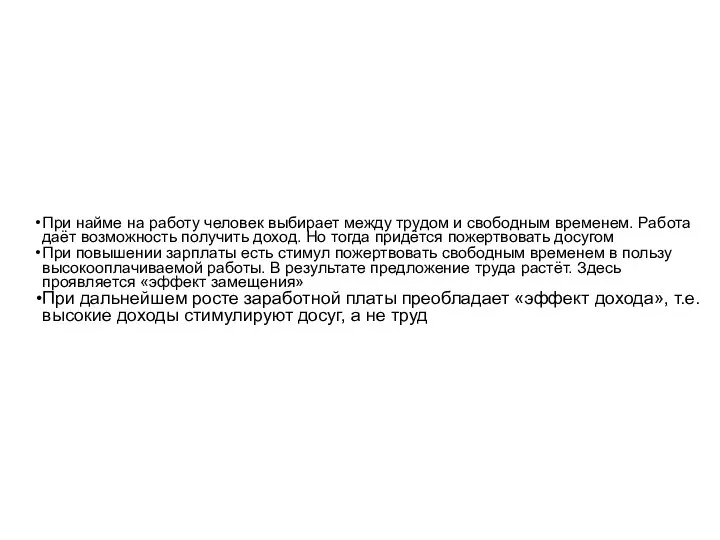 •При найме на работу человек выбирает между трудом и свободным временем. Работа даёт возможность получить доход. Но тогда придётся пожертвовать досугом
•При повышении зарплаты есть стимул пожертвовать свободным временем в пользу высокооплачиваемой работы. В результате предложение труда растёт. Здесь проявляется «эффект замещения»
•При дальнейшем росте заработной платы преобладает «эффект дохода», т.е. высокие доходы стимулируют досуг, а не труд